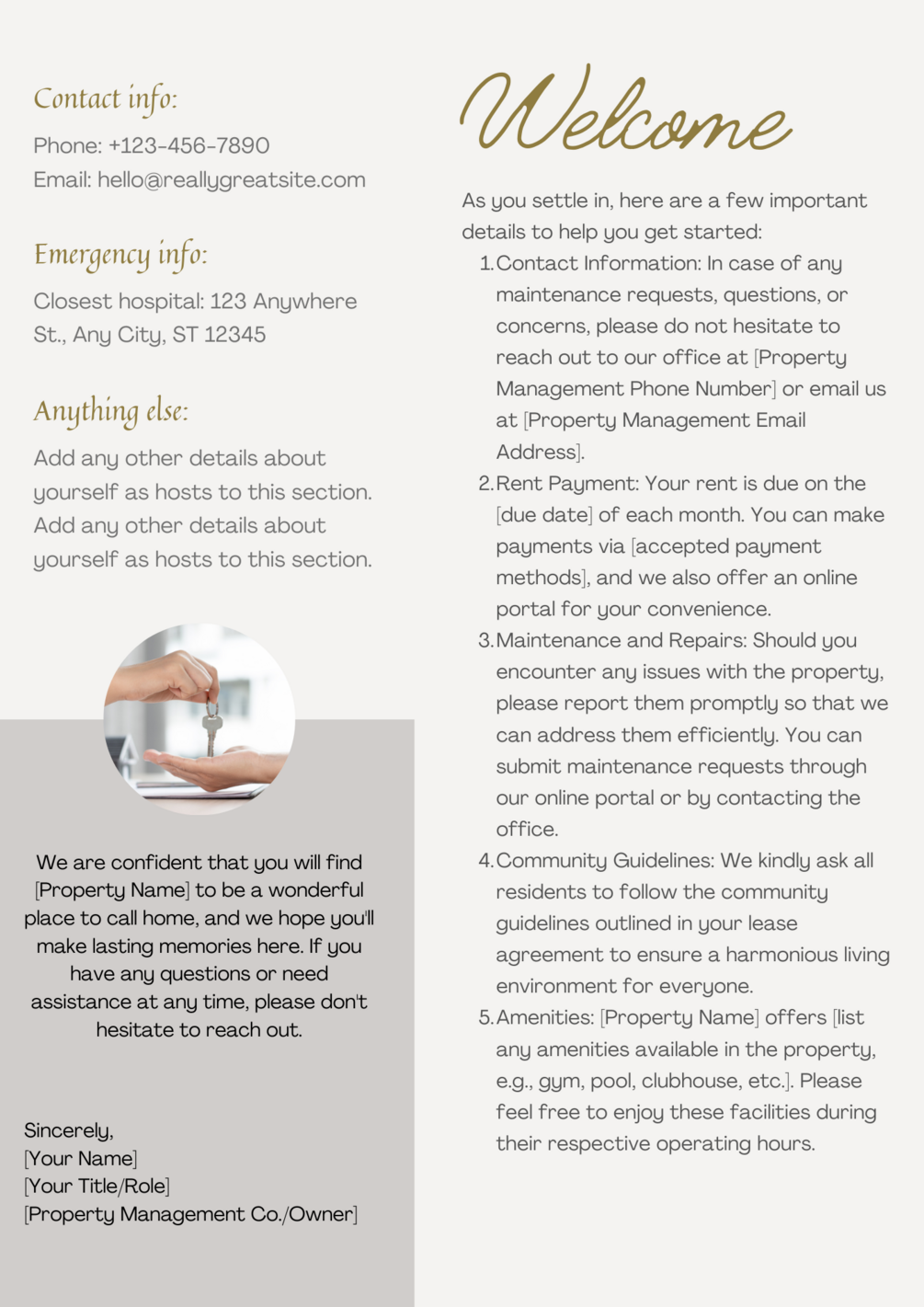 Contact info:

Phone: +123-456-7890
Email: hello@reallygreatsite.com

Emergency info:

Closest hospital: 123 Anywhere St., Any City, ST 12345

Anything else:

Add any other details about yourself as hosts to this section. Add any other details about yourself as hosts to this section.

We are confident that you will find [Property Name] to be a wonderful place to call home, and we hope you'll make lasting memories here. If you have any questions or need assistance at any time, please don't hesitate to reach out.

Sincerely,
[Your Name]
[Your Title/Role]
[Property Management Co./Owner]

Welcome

As you settle in, here are a few important details to help you get started:

1. Contact Information: In case of any maintenance requests, questions, or concerns, please do not hesitate to reach out to our office at [Property Management Phone Number] or email us at [Property Management Email Address].
2. Rent Payment: Your rent is due on the [due date] of each month. You can make payments via [accepted payment methods], and we also offer an online portal for your convenience.
3. Maintenance and Repairs: Should you encounter any issues with the property, please report them promptly so that we can address them efficiently. You can submit maintenance requests through our online portal or by contacting the office.
4. Community Guidelines: We kindly ask all residents to follow the community guidelines outlined in your lease agreement to ensure a harmonious living environment for everyone.
5. Amenities: [Property Name] offers [list any amenities available in the property, e.g., gym, pool, clubhouse, etc.]. Please feel free to enjoy these facilities during their respective operating hours.